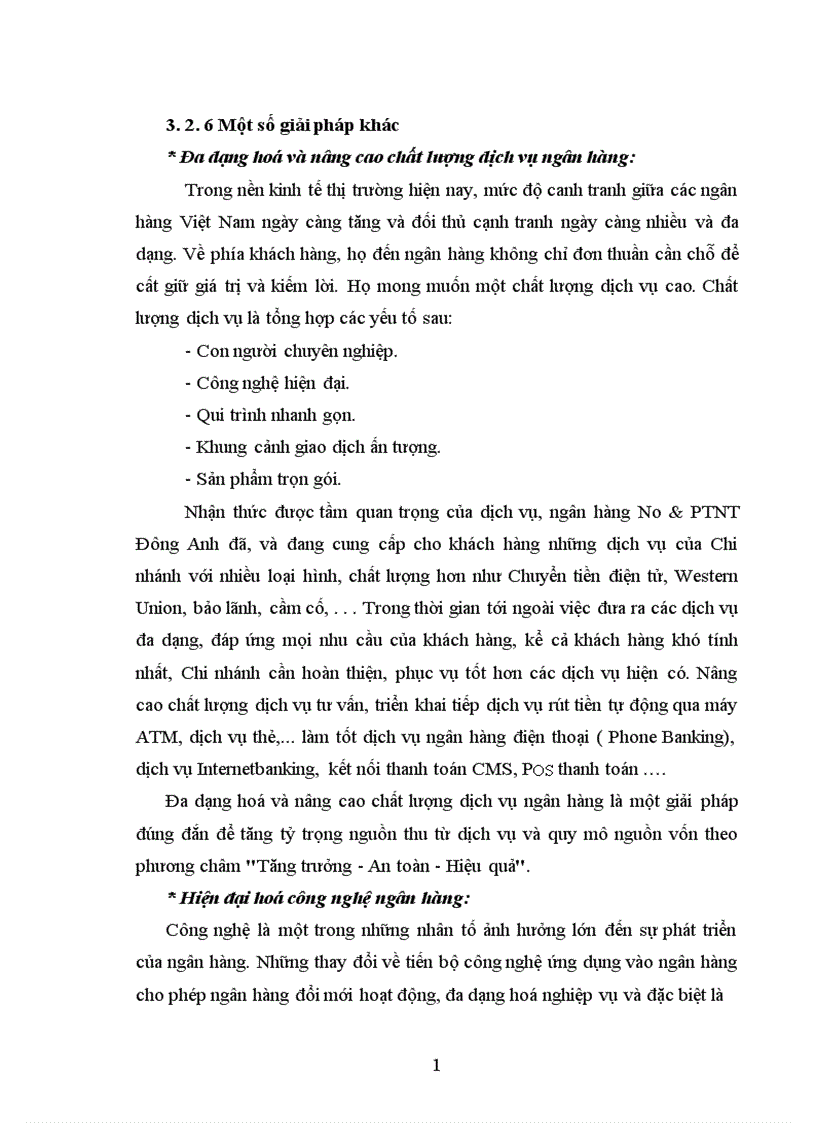 3. 2. 6 Một số giải pháp khác

* Đa dạng hoá và nâng cao chất lượng dịch vụ ngân hàng:

Trong nền kinh tế thị trường hiện nay, mức độ canh tranh giữa các ngân hàng Việt Nam ngày càng tăng và đối thủ cạnh tranh ngày càng nhiều và đa dạng. Về phía khách hàng, họ đến ngân hàng không chỉ đơn thuần cần chỗ để cất giữ giá trị và kiếm lời. Họ mong muốn một chất lượng dịch vụ cao. Chất lượng dịch vụ là tổng hợp các yếu tố sau:

- Con người chuyên nghiệp.

- Công nghệ hiện đại.

- Qui trình nhanh gọn.

- Khung cảnh giao dịch ấn tượng.

- Sản phẩm trọn gói.

Nhận thức được tầm quan trọng của dịch vụ, ngân hàng No & PTNT Đông Anh đã, và đang cung cấp cho khách hàng những dịch vụ của Chi nhánh với nhiều loại hình, chất lượng hơn như Chuyển tiền điện tử, Western Union, bảo lãnh, cầm cố, . . . Trong thời gian tới ngoài việc đưa ra các dịch vụ đa dạng, đáp ứng mọi nhu cầu của khách hàng, kể cả khách hàng khó tính nhất, Chi nhánh cần hoàn thiện, phục vụ tốt hơn các dịch vụ hiện có. Nâng cao chất lượng dịch vụ tư vấn, triển khai tiếp dịch vụ rút tiền tự động qua máy ATM, dịch vụ thẻ,... làm tốt dịch vụ ngân hàng điện thoại ( Phone Banking), dịch vụ Internetbanking, kết nối thanh toán CMS, POS thanh toán ….

Đa dạng hoá và nâng cao chất lượng dịch vụ ngân hàng là một giải pháp đúng đắn để tăng tỷ trọng nguồn thu từ dịch vụ và quy mô nguồn vốn theo phương châm "Tăng trưởng - An toàn - Hiệu quả".

* Hiện đại hoá công nghệ ngân hàng:

Công nghệ là một trong những nhân tố ảnh hưởng lớn đến sự phát triển của ngân hàng. Những thay đổi về tiến bộ công nghệ ứng dụng vào ngân hàng cho phép ngân hàng đổi mới hoạt động, đa dạng hoá nghiệp vụ và đặc biệt là

1